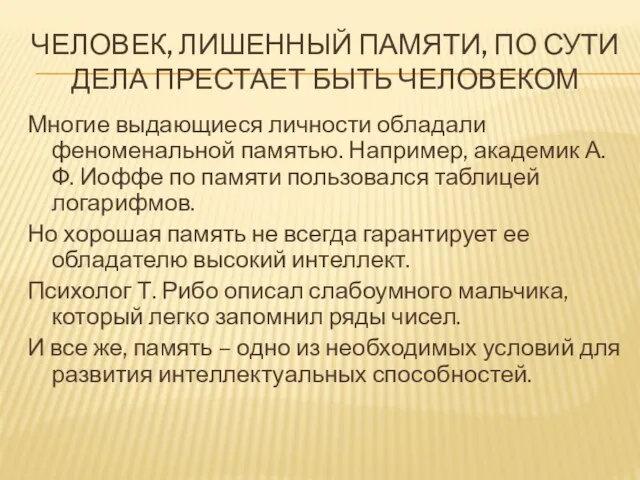 ЧЕЛОВЕК, ЛИШЕННЫЙ ПАМЯТИ, ПО СУТИ ДЕЛА ПРЕСТАЕТ БЫТЬ ЧЕЛОВЕКОМ

Многие выдающиеся личности обладали феноменальной памятью. Например, академик А. Ф. Иоффе по памяти пользовался таблицей логарифмов.

Но хорошая память не всегда гарантирует ее обладателю высокий интеллект.

Психолог Т. Рибо описал слабоумного мальчика, который легко запомнил ряды чисел.

И все же, память – одно из необходимых условий для развития интеллектуальных способностей.